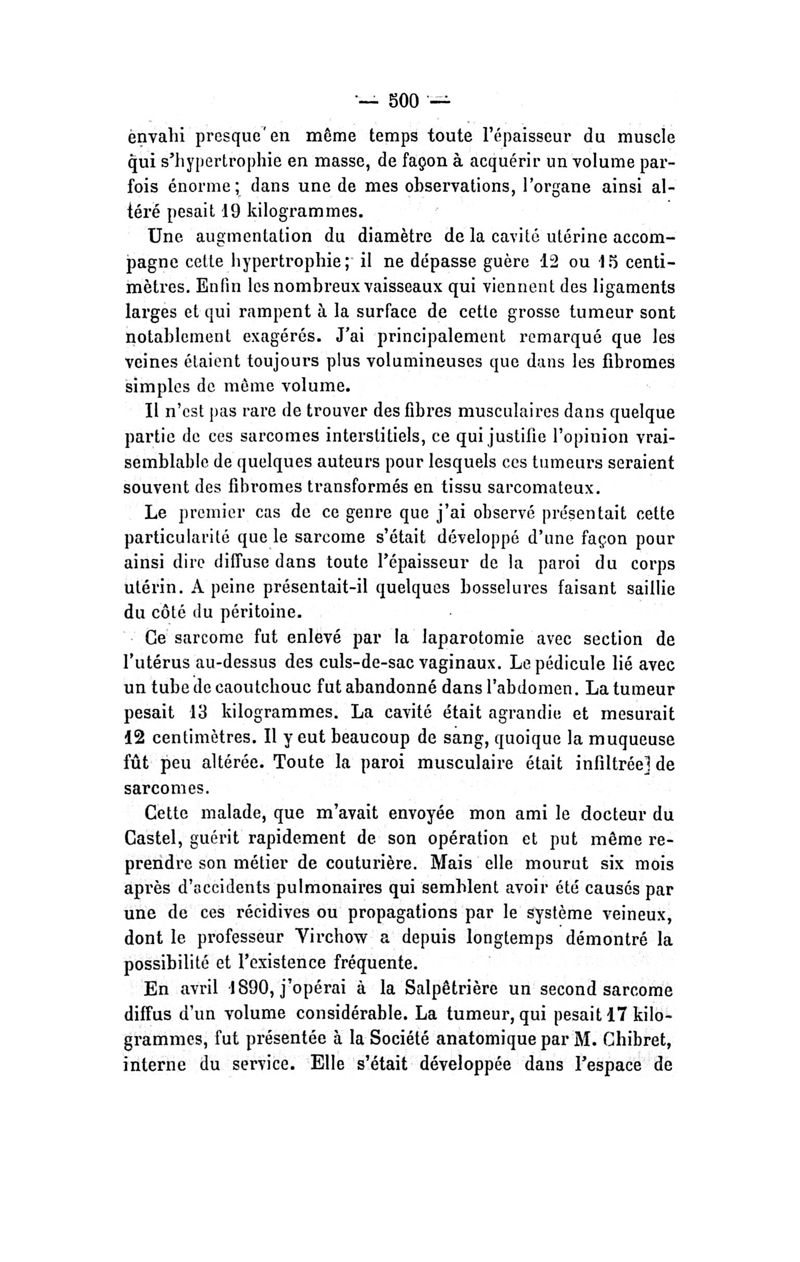 — 500 —

envahi presque en même temps toute l'épaisseur du muscle qui s'hypertrophie en masse, de façon à acquérir un volume parfois énorme; dans une de mes observations, l'organe ainsi altéré pesait 19 kilogrammes.

Une augmentation du diamètre de la cavité utérine accompagne cette hypertrophie; il ne dépasse guère 12 ou 15 centimètres. Enfin les nombreux vaisseaux qui viennent des ligaments larges et qui rampent à la surface de cette grosse tumeur sont notablement exagérés. J'ai principalement remarqué que les veines étaient toujours plus volumineuses que dans les fibromes simples de même volume.

Il n'est pas rare de trouver des fibres musculaires dans quelque partie de ces sarcomes interstitiels, ce qui justifie l'opinion vraisemblable de quelques auteurs pour lesquels ces tumeurs seraient souvent des fibromes transformés en tissu sarcomateux.

Le premier cas de ce genre que j'ai observé présentait cette particularité que le sarcome s'était développé d'une façon pour ainsi dire diffuse dans toute l'épaisseur de la paroi du corps utérin. A peine présentait-il quelques bosselures faisant saillie du côté du péritoine.

Ce sarcome fut enlevé par la laparotomie avec section de l'utérus au-dessus des culs-de-sac vaginaux. Le pédicule lié avec un tube de caoutchouc fut abandonné dans l'abdomen. La tumeur pesait 13 kilogrammes. La cavité était agrandie et mesurait 12 centimètres. Il y eut beaucoup de sang, quoique la muqueuse fût peu altérée. Toute la paroi musculaire était infiltrée de sarcomes.

Cette malade, que m'avait envoyée mon ami le docteur du Castel, guérit rapidement de son opération et put même reprendre son métier de couturière. Mais elle mourut six mois après d'accidents pulmonaires qui semblent avoir été causés par une de ces récidives ou propagations par le système veineux, dont le professeur Virchow a depuis longtemps démontré la possibilité et l'existence fréquente.

En avril 1890, j'opérai à la Salpêtrière un second sarcome diffus d'un volume considérable. La tumeur, qui pesait 17 kilogrammes, fut présentée à la Société anatomique par M. Chibret, interne du service. Elle s'était développée dans l'espace de